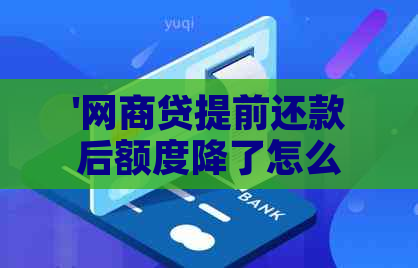 yuqi

'网商贷提前还款后额度降了怎么

BANK